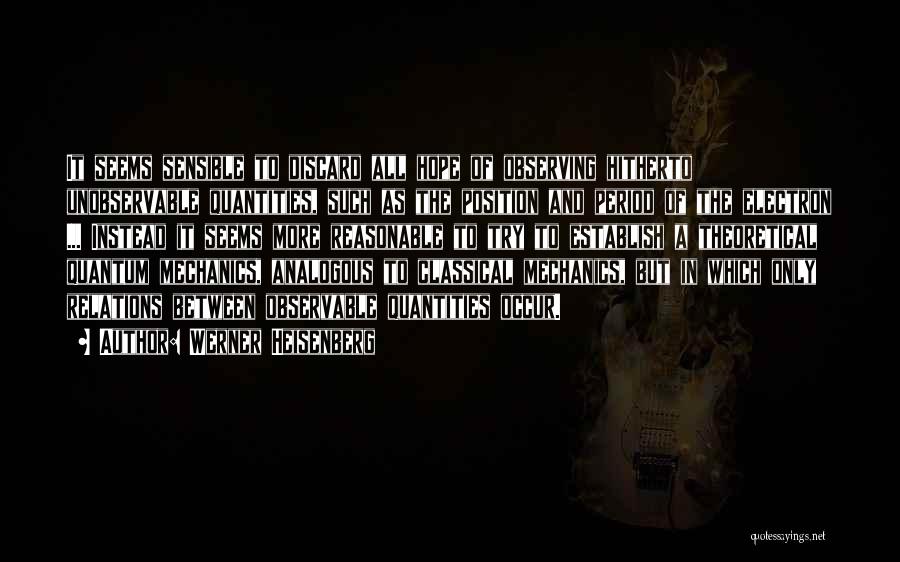 It seems sensible to discard all hope of observing hitherto unobservable quantities, such as the position and period of the electron ... Instead it seems more reasonable to try to establish a theoretical quantum mechanics, analogous to classical mechanics, but in which only relations between observable quantities occur.

• Author: Werner Heisenberg

quotessayings.net